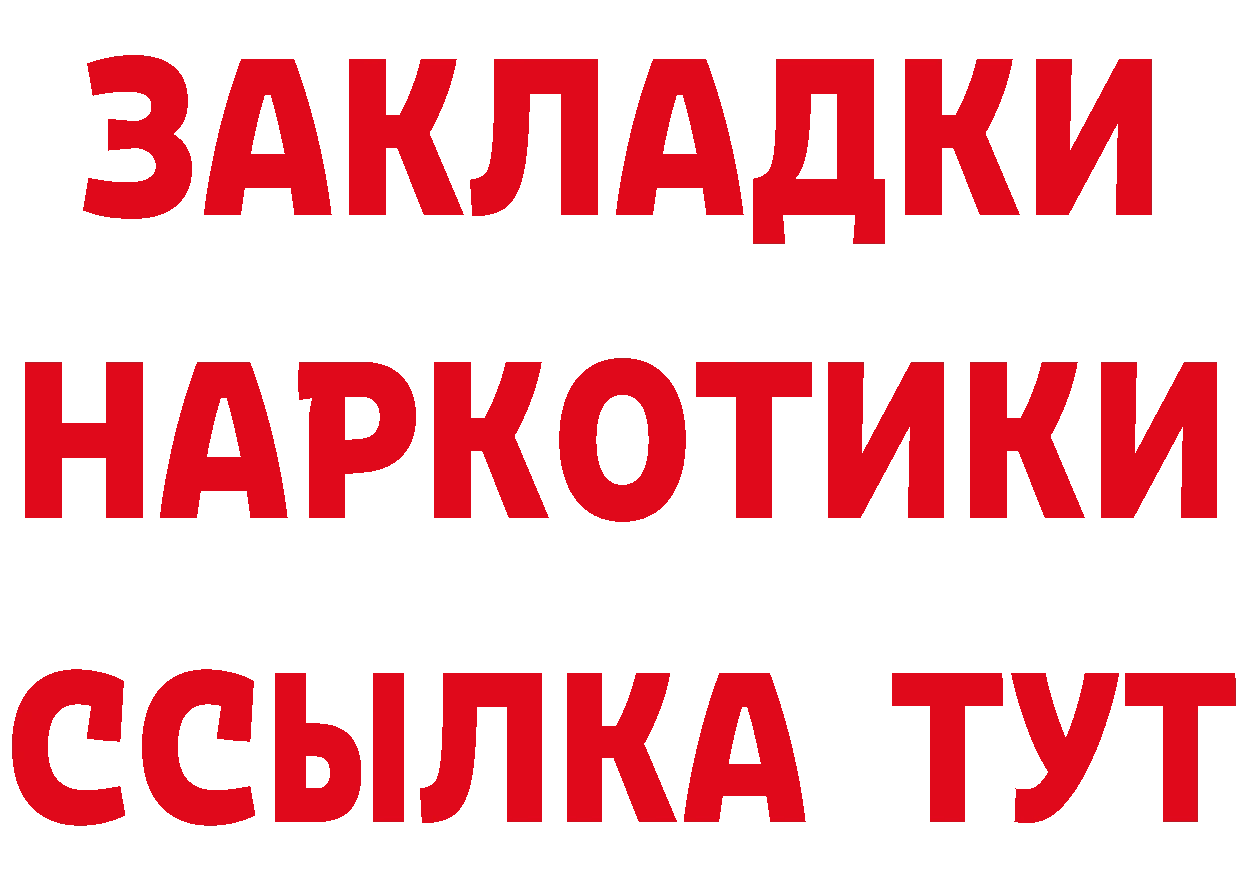 ЗАКЛАДКИ НАРКОТИКИ ССЫЛКА ТУТ